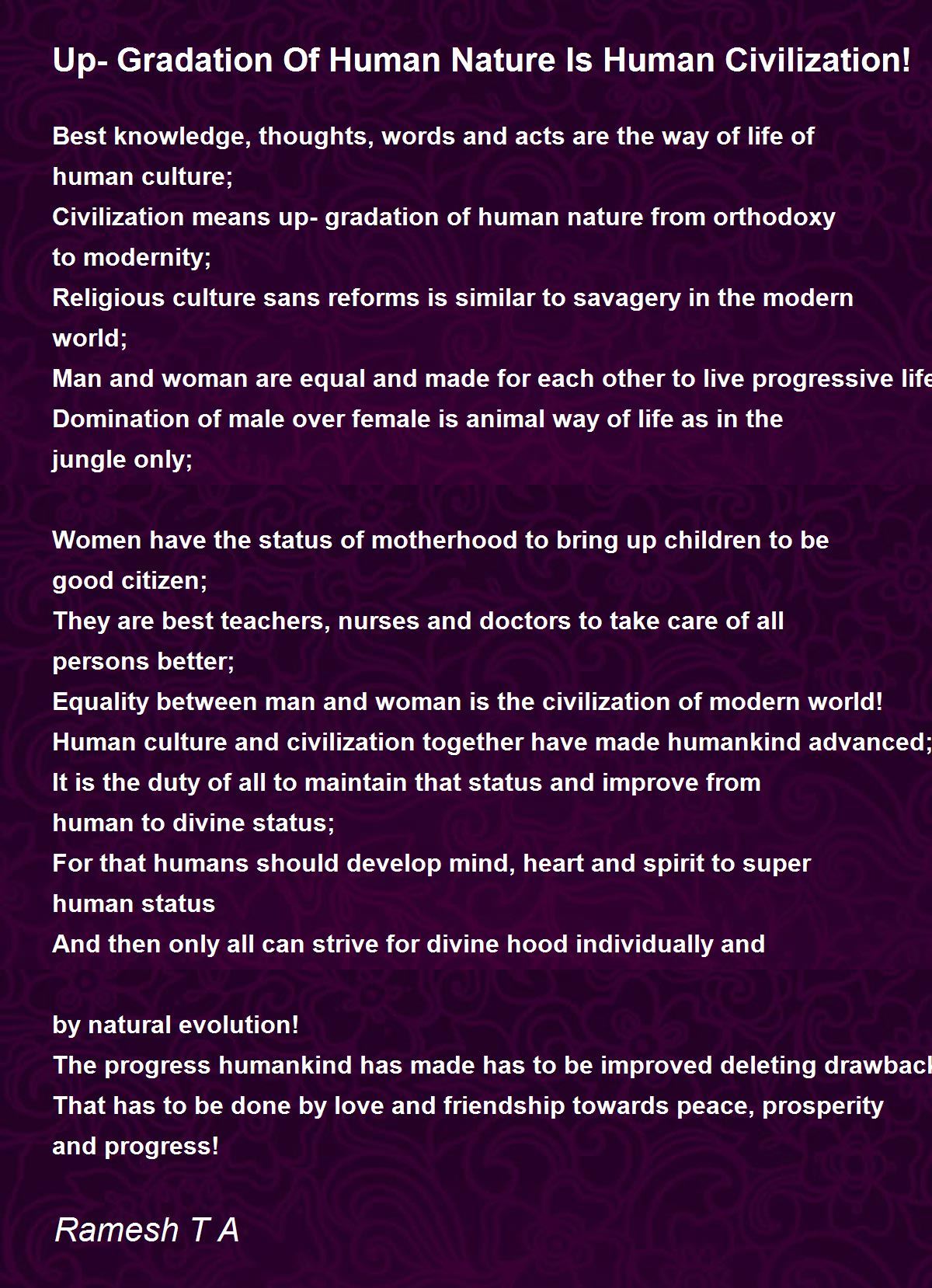 Up- Gradation Of Human Nature Is Human Civilization!

Best knowledge, thoughts, words and acts are the way of life of human culture;
Civilization means up- gradation of human nature from orthodoxy to modernity;
Religious culture sans reforms is similar to savagery in the modern world;
Man and woman are equal and made for each other to live progressive life
Domination of male over female is animal way of life as in the jungle only;

Women have the status of motherhood to bring up children to be good citizen;
They are best teachers, nurses and doctors to take care of all persons better;
Equality between man and woman is the civilization of modern world!
Human culture and civilization together have made humankind advanced;
It is the duty of all to maintain that status and improve from human to divine status;
For that humans should develop mind, heart and spirit to super human status
And then only all can strive for divine hood individually and

by natural evolution!
The progress humankind has made has to be improved deleting drawback
That has to be done by love and friendship towards peace, prosperity and progress!

Ramesh T A